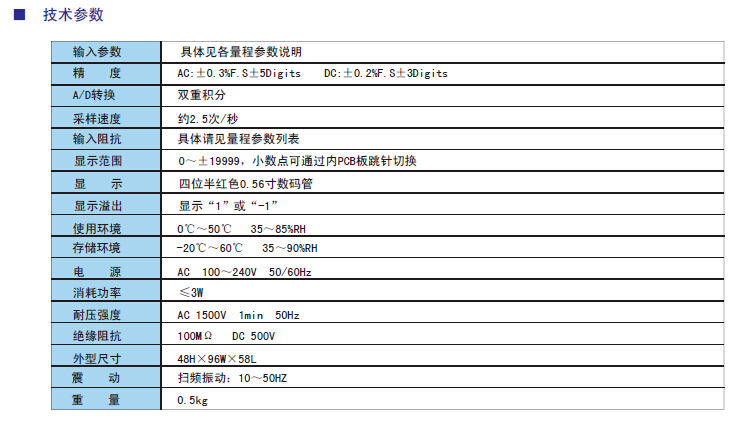 ■ 技术参数

| 输入参数 | 具体见各量程参数说明 |
|---|---|
| 精　　度 | AC:±0.3%F.S±5Digits　DC:±0.2%F.S±3Digits |
| A/D转换 | 双重积分 |
| 采样速度 | 约2.5次/秒 |
| 输入阻抗 | 具体请见量程参数列表 |
| 显示范围 | 0～±19999，小数点可通过内PCB板跳针切换 |
| 显　　示 | 四位半红色0.56寸数码管 |
| 显示溢出 | 显示“1”或“-1” |
| 使用环境 | 0℃～50℃　35～85%RH |
| 存储环境 | -20℃～60℃　35～90%RH |
| 电　　源 | AC　100～240V　50/60Hz |
| 消耗功率 | ≤3W |
| 耐压强度 | AC 1500V　1min　50Hz |
| 绝缘阻抗 | 100MΩ　DC 500V |
| 外型尺寸 | 48H×96W×58L |
| 震　　动 | 扫频振动：10～50HZ |
| 重　　量 | 0.5kg |